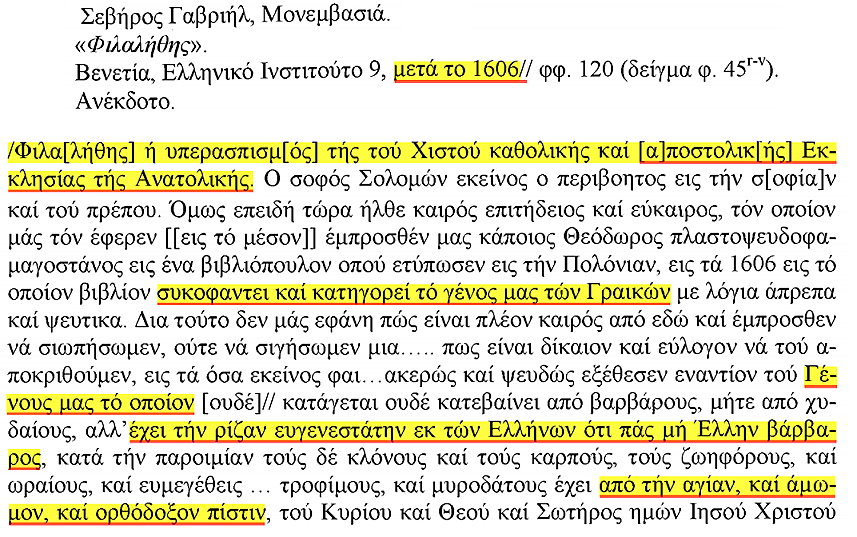 Σεβήρος Γαβριήλ, Μονεμβασιά.
«Φιλαλήθης».
Βενετία, Ελληνικό Ινστιτούτο 9, μετά το 1606// φφ. 120 (δείγμα φ. $45^{r-v}$).
Ανέκδοτο.

/Φιλα[λήθης] ή υπερασπισμ[ός] τής τού Χιστού καθολικής καί [α]ποστολικ[ής] Εκκλησίας τής Ανατολικής. Ο σοφός Σολομών εκείνος ο περιβοητος εις τήν σ[οφία]ν καί τού πρέπου. Όμως επειδή τώρα ήλθε καιρός επιτήδειος καί εύκαιρος, τόν οποίον μάς τόν έφερεν [[εις τό μέσον]] έμπροσθέν μας κάποιος Θεόδωρος πλαστοψευδοφαμαγοστάνος εις ένα βιβλιόπουλον οπού ετύπωσεν εις τήν Πολόνιαν, εις τά 1606 εις τό οποίον βιβλίον συκοφαντει καί κατηγορεί τό γένος μας τών Γραικών με λόγια άπρεπα καί ψευτικα. Δια τούτο δεν μάς εφάνη πώς είναι πλέον καιρός από εδώ καί έμπροσθεν νά σιωπήσωμεν, ούτε νά σιγήσωμεν μια….. πως είναι δίκαιον καί εύλογον νά τού αποκριθούμεν, εις τά όσα εκείνος φαι…ακερώς καί ψευδώς εξέθεσεν εναντίον τού Γένους μας τό οποίον [ουδέ]// κατάγεται ουδέ κατεβαίνει από βαρβάρους, μήτε από χυδαίους, αλλ' έχει τήν ρίζαν ευγενεστάτην εκ τών Ελλήνων ότι πάς μή Έλλην βάρβαρος, κατά τήν παροιμίαν τούς δέ κλόνους καί τούς καρπούς, τούς ζωηφόρους, καί ωραίους, καί ευμεγέθεις … τροφίμους, καί μυροδάτους έχει από τήν αγίαν, καί άμωμον, καί ορθόδοξον πίστιν, τού Κυρίου καί Θεού καί Σωτήρος ημών Ιησού Χριστού